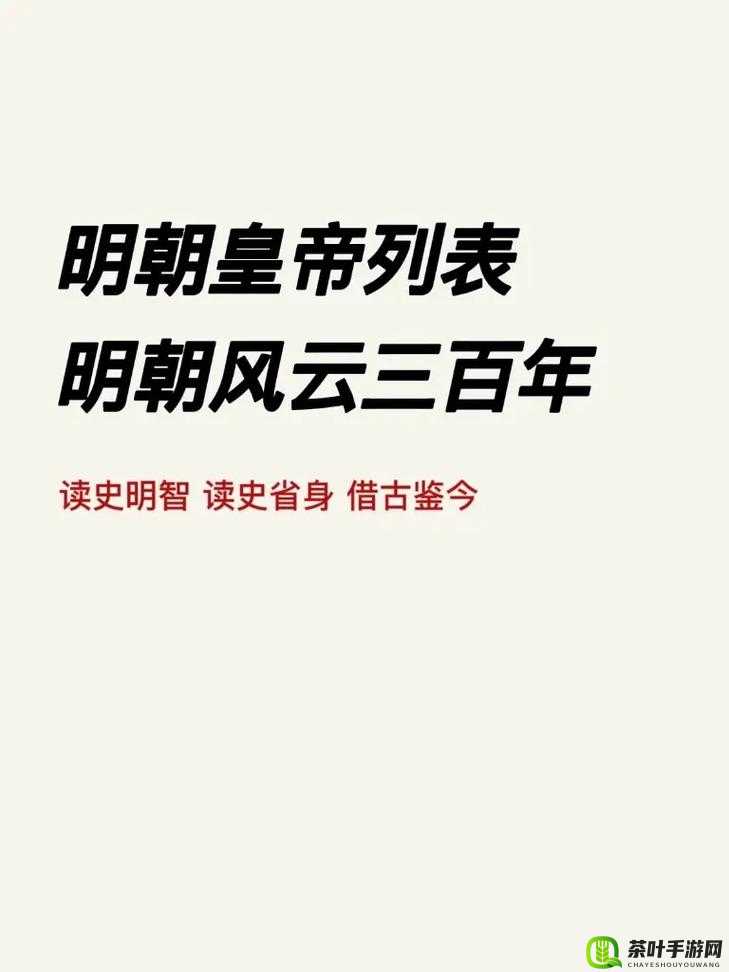 明朝皇帝列表
明朝风云三百年

读史明智 读史省身 借古鉴今

茶叶手游网
CHAYESHOUYOUWANG